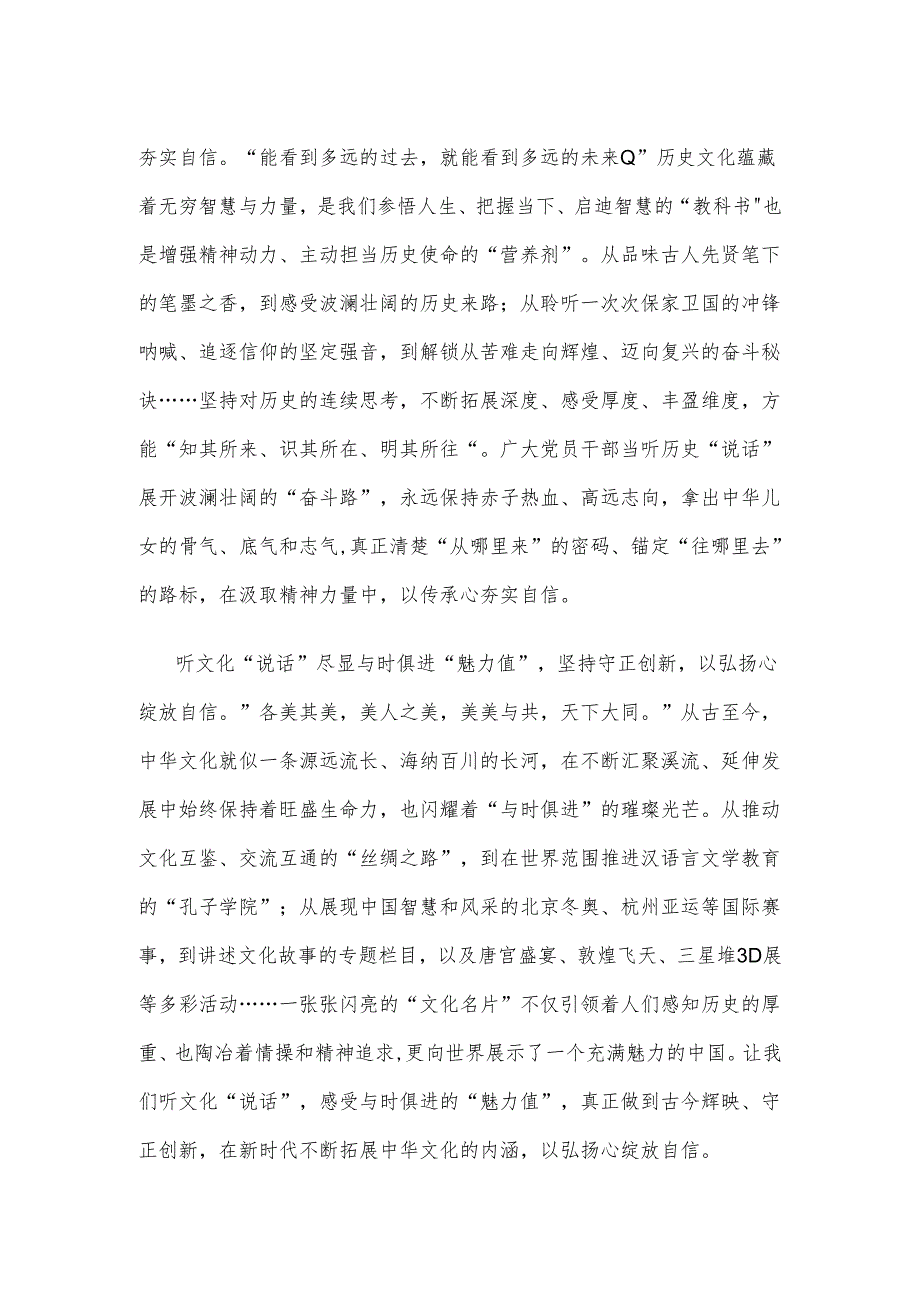 夯实自信。“能看到多远的过去，就能看到多远的未来Q”历史文化蕴藏着无穷智慧与力量，是我们参悟人生、把握当下、启迪智慧的“教科书"也是增强精神动力、主动担当历史使命的“营养剂”。从品味古人先贤笔下的笔墨之香，到感受波澜壮阔的历史来路；从聆听一次次保家卫国的冲锋呐喊、追逐信仰的坚定强音，到解锁从苦难走向辉煌、迈向复兴的奋斗秘诀……坚持对历史的连续思考，不断拓展深度、感受厚度、丰盈维度，方能“知其所来、识其所在、明其所往“。广大党员干部当听历史“说话”展开波澜壮阔的“奋斗路”，永远保持赤子热血、高远志向，拿出中华儿女的骨气、底气和志气,真正清楚“从哪里来”的密码、锚定“往哪里去”的路标，在汲取精神力量中，以传承心夯实自信。

听文化“说话”尽显与时俱进“魅力值”，坚持守正创新，以弘扬心绽放自信。”各美其美，美人之美，美美与共，天下大同。”从古至今，中华文化就似一条源远流长、海纳百川的长河，在不断汇聚溪流、延伸发展中始终保持着旺盛生命力，也闪耀着“与时俱进”的璀璨光芒。从推动文化互鉴、交流互通的“丝绸之路”，到在世界范围推进汉语言文学教育的“孔子学院”；从展现中国智慧和风采的北京冬奥、杭州亚运等国际赛事，到讲述文化故事的专题栏目，以及唐宫盛宴、敦煌飞天、三星堆3D展等多彩活动……一张张闪亮的“文化名片”不仅引领着人们感知历史的厚重、也陶冶着情操和精神追求,更向世界展示了一个充满魅力的中国。让我们听文化“说话”，感受与时俱进的“魅力值”，真正做到古今辉映、守正创新，在新时代不断拓展中华文化的内涵，以弘扬心绽放自信。